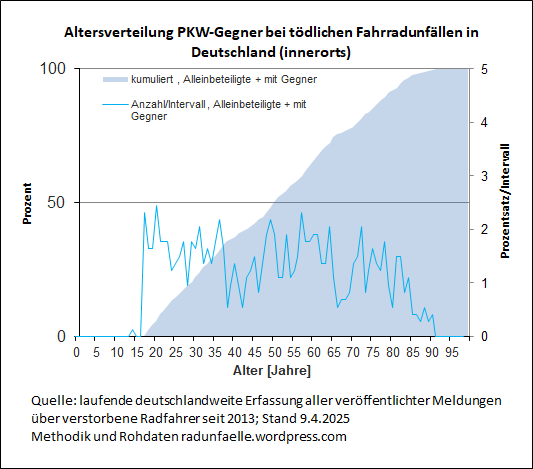 Altersverteilung PKW-Gegner bei tödlichen Fahrradunfällen in Deutschland (innerorts)

kumuliert , Alleinbeteiligte + mit Gegner

Anzahl/Intervall , Alleinbeteiligte + mit Gegner

Prozent

100
50
0

Prozentsatz/Intervall

5
4
3
2
1
0

0 5 10 15 20 25 30 35 40 45 50 55 60 65 70 75 80 85 90 95

Alter [Jahre]

Quelle: laufende deutschlandweite Erfassung aller veröffentlichter Meldungen über verstorbene Radfahrer seit 2013; Stand 9.4.2025
Methodik und Rohdaten radunfaelle.wordpress.com